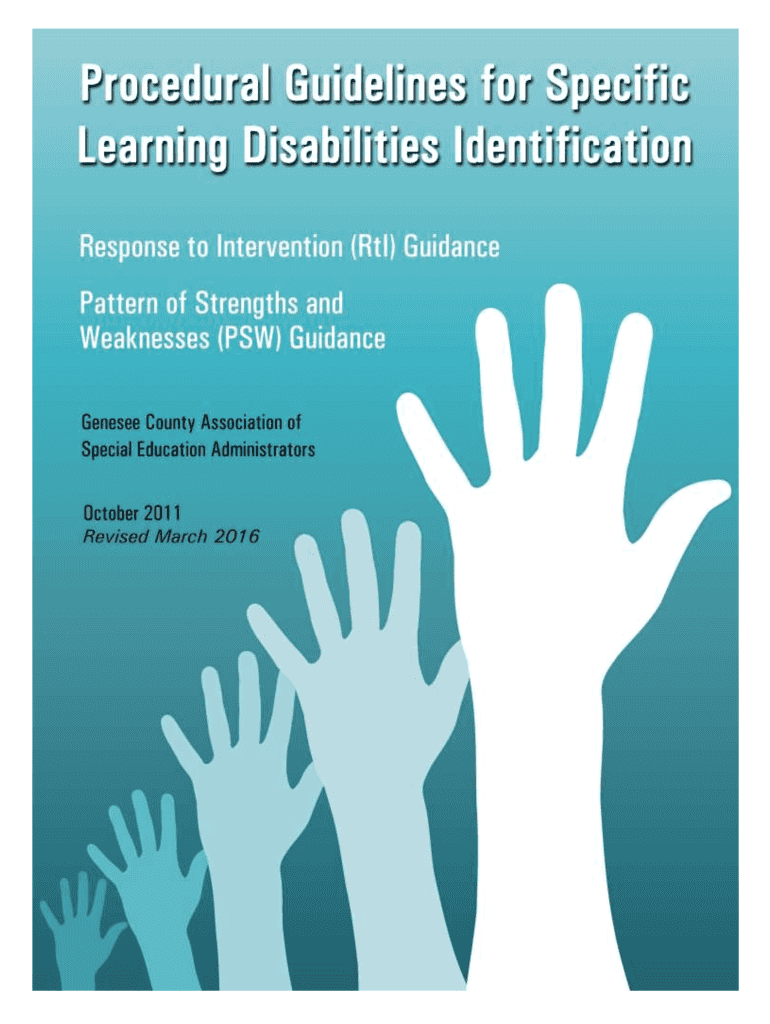 Procedural Guidelines for Specific Learning Disabilities Identification

Response to Intervention (RtI) Guidance

Pattern of Strengths and Weaknesses (PSW) Guidance

Genesee County Association of Special Education Administrators

October 2011
Revised March 2016